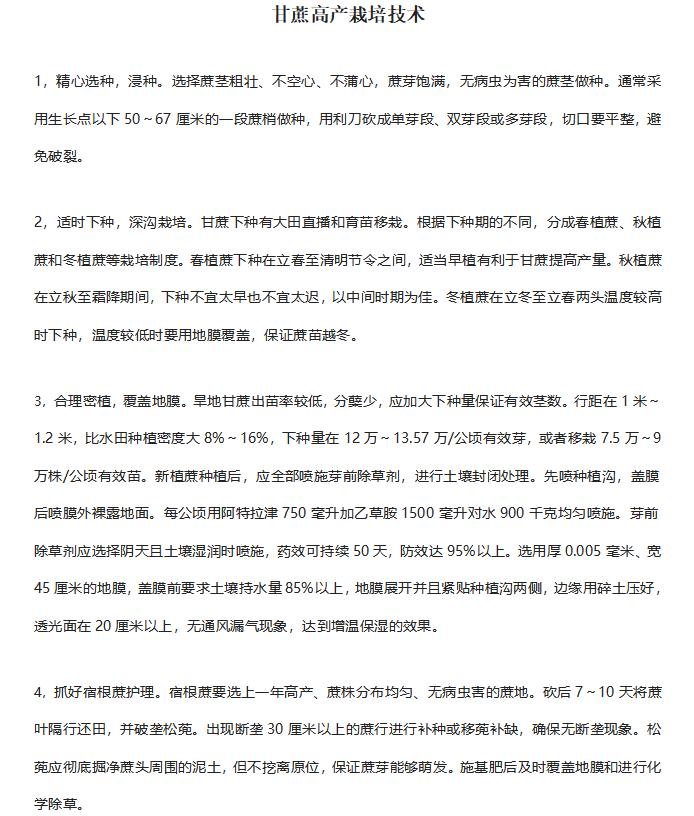 甘蔗高产栽培技术

1，精心选种，浸种。选择蔗茎粗壮、不空心、不蒲心，蔗芽饱满，无病虫为害的蔗茎做种。通常采用生长点以下 50～67 厘米的一段蔗梢做种，用利刀砍成单芽段、双芽段或多芽段，切口要平整，避免破裂。

2，适时下种，深沟栽培。甘蔗下种有大田直播和育苗移栽。根据下种期的不同，分成春植蔗、秋植蔗和冬植蔗等栽培制度。春植蔗下种在立春至清明节令之间，适当早植有利于甘蔗提高产量。秋植蔗在立秋至霜降期间，下种不宜太早也不宜太迟，以中间时期为佳。冬植蔗在立冬至立春两头温度较高时下种，温度较低时要用地膜覆盖，保证蔗苗越冬。

3，合理密植，覆盖地膜。旱地甘蔗出苗率较低，分蘖少，应加大下种量保证有效茎数。行距在 1 米～1.2 米，比水田种植密度大 8%～16%，下种量在 12 万～13.57 万/公顷有效芽，或者移栽 7.5 万～9 万株/公顷有效苗。新植蔗种植后，应全部喷施芽前除草剂，进行土壤封闭处理。先喷种植沟，盖膜后喷膜外裸露地面。每公顷用阿特拉津 750 毫升加乙草胺 1500 毫升对水 900 千克均匀喷施。芽前除草剂应选择阴天且土壤湿润时喷施，药效可持续 50 天，防效达 95%以上。选用厚 0.005 毫米、宽 45 厘米的地膜，盖膜前要求土壤持水量 85%以上，地膜展开并且紧贴种植沟两侧，边缘用碎土压好，透光面在 20 厘米以上，无通风漏气现象，达到增温保湿的效果。

4，抓好宿根蔗护理。宿根蔗要选上一年高产、蔗株分布均匀、无病虫害的蔗地。砍后 7～10 天将蔗叶隔行还田，并破垄松蔸。出现断垄 30 厘米以上的蔗行进行补种或移蔸补缺，确保无断垄现象。松蔸应彻底掘净蔗头周围的泥土，但不挖离原位，保证蔗芽能够萌发。施基肥后及时覆盖地膜和进行化学除草。